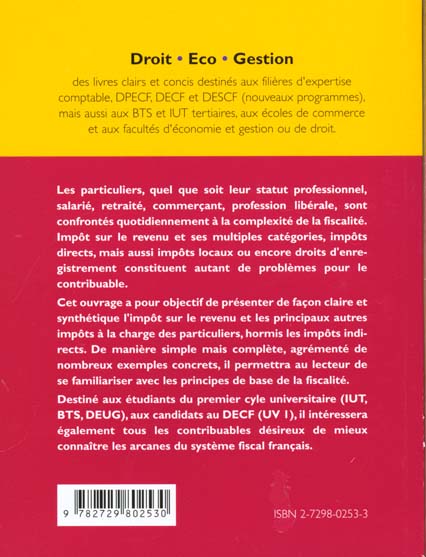 Droit • Eco • Gestion

des livres clairs et concis destinés aux filières d'expertise comptable, DPECF, DECF et DESCF (nouveaux programmes), mais aussi aux BTS et IUT tertiaires, aux écoles de commerce et aux facultés d'économie et gestion ou de droit.

Les particuliers, quel que soit leur statut professionnel, salarié, retraité, commerçant, profession libérale, sont confrontés quotidiennement à la complexité de la fiscalité. Impôt sur le revenu et ses multiples catégories, impôts directs, mais aussi impôts locaux ou encore droits d'enregistrement constituent autant de problèmes pour le contribuable.

Cet ouvrage a pour objectif de présenter de façon claire et synthétique l'impôt sur le revenu et les principaux autres impôts à la charge des particuliers, hormis les impôts indirects. De manière simple mais complète, agrémenté de nombreux exemples concrets, il permettra au lecteur de se familiariser avec les principes de base de la fiscalité.

Destiné aux étudiants du premier cyle universitaire (IUT, BTS, DEUG), aux candidats au DECF (UV 1), il intéressera également tous les contribuables désireux de mieux connaître les arcanes du système fiscal français.

9 782729 802530

ISBN 2-7298-0253-3